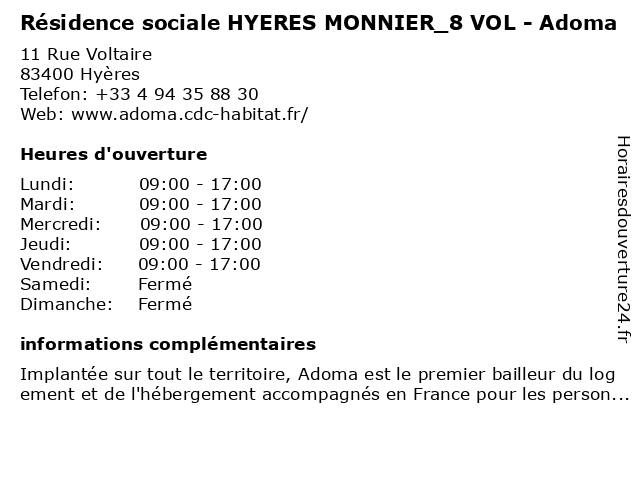 Résidence sociale HYERES MONNIER_8 VOL - Adoma

11 Rue Voltaire
83400 Hyères
Telefon: +33 4 94 35 88 30
Web: www.adoma.cdc-habitat.fr/

Heures d'ouverture

| | |
|---|---|
| Lundi: | 09:00 - 17:00 |
| Mardi: | 09:00 - 17:00 |
| Mercredi: | 09:00 - 17:00 |
| Jeudi: | 09:00 - 17:00 |
| Vendredi: | 09:00 - 17:00 |
| Samedi: | Fermé |
| Dimanche: | Fermé |

informations complémentaires

Implantée sur tout le territoire, Adoma est le premier bailleur du log ement et de l'hébergement accompagnés en France pour les person...

Horairesdouverture24.fr